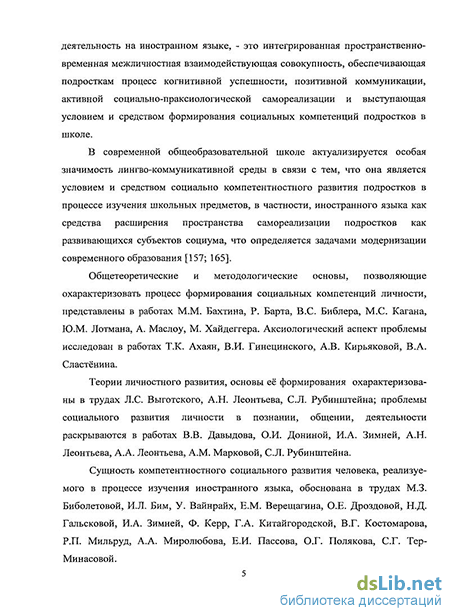 деятельность на иностранном языке, - это интегрированная пространственно-временная межличностная взаимодействующая совокупность, обеспечивающая подросткам процесс когнитивной успешности, позитивной коммуникации, активной социально-праксиологической самореализации и выступающая условием и средством формирования социальных компетенций подростков в школе.

В современной общеобразовательной школе актуализируется особая значимость лингво-коммуникативной среды в связи с тем, что она является условием и средством социально компетентностного развития подростков в процессе изучения школьных предметов, в частности, иностранного языка как средства расширения пространства самореализации подростков как развивающихся субъектов социума, что определяется задачами модернизации современного образования [157; 165].

Общетеоретические и методологические основы, позволяющие охарактеризовать процесс формирования социальных компетенций личности, представлены в работах М.М. Бахтина, Р. Барта, В.С. Библера, М.С. Кагана, Ю.М. Лотмана, А. Маслоу, М. Хайдеггера. Аксиологический аспект проблемы исследован в работах Т.К. Ахаян, В.И. Гинецинского, А.В. Кирьяковой, В.А. Сластёнина.

Теории личностного развития, основы её формирования охарактеризованы в трудах Л.С. Выготского, А.Н. Леонтьева, С.Л. Рубинштейна; проблемы социального развития личности в познании, общении, деятельности раскрываются в работах В.В. Давыдова, О.И. Дониной, И.А. Зимней, А.Н. Леонтьева, А.А. Леонтьева, А.М. Марковой, С.Л. Рубинштейна.

Сущность компетентностного социального развития человека, реализуемого в процессе изучения иностранного языка, обоснована в трудах М.З. Биболетовой, И.Л. Бим, У. Вайнрайх, Е.М. Верещагина, О.Е. Дроздовой, Н.Д. Гальсковой, И.А. Зимней, Ф. Керр, Г.А. Китайгородской, В.Г. Костомарова, Р.П. Мильруд, А.А. Миролюбова, Е.И. Пассова, О.Г. Полякова, С.Г. Тер-Минасовой.

5

dsLib.net
библиотека диссертаций